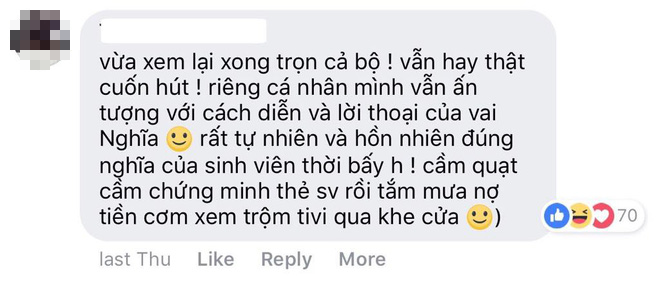 vừa xem lại xong trọn cả bộ ! vẫn hay thật cuốn hút ! riêng cá nhân mình vẫn ấn tượng với cách diễn và lời thoại của vai Nghĩa 🙂 rất tự nhiên và hồn nhiên đúng nghĩa của sinh viên thời bấy h ! cầm quạt cầm chứng minh thẻ sv rồi tắm mưa nợ tiền cơm xem trộm tivi qua khe cửa 🙂)

70

last Thu Like Reply More